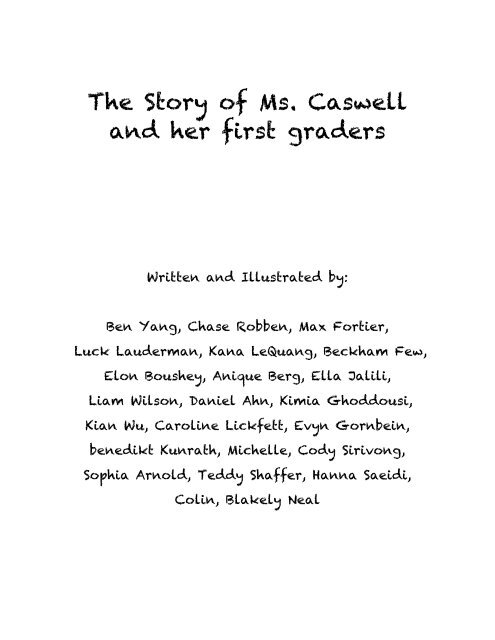 The Story of Ms. Caswell and her first graders

Written and Illustrated by:

Ben Yang, Chase Robben, Max Fortier, Luck Lauderman, Kana LeQuang, Beckham Few, Elon Boushey, Anique Berg, Ella Jalili, Liam Wilson, Daniel Ahn, Kimia Ghoddousi, Kian Wu, Caroline Lickfett, Evyn Gornbein, benedikt Kunrath, Michelle, Cody Sirivong, Sophia Arnold, Teddy Shaffer, Hanna Saeidi, Colin, Blakely Neal